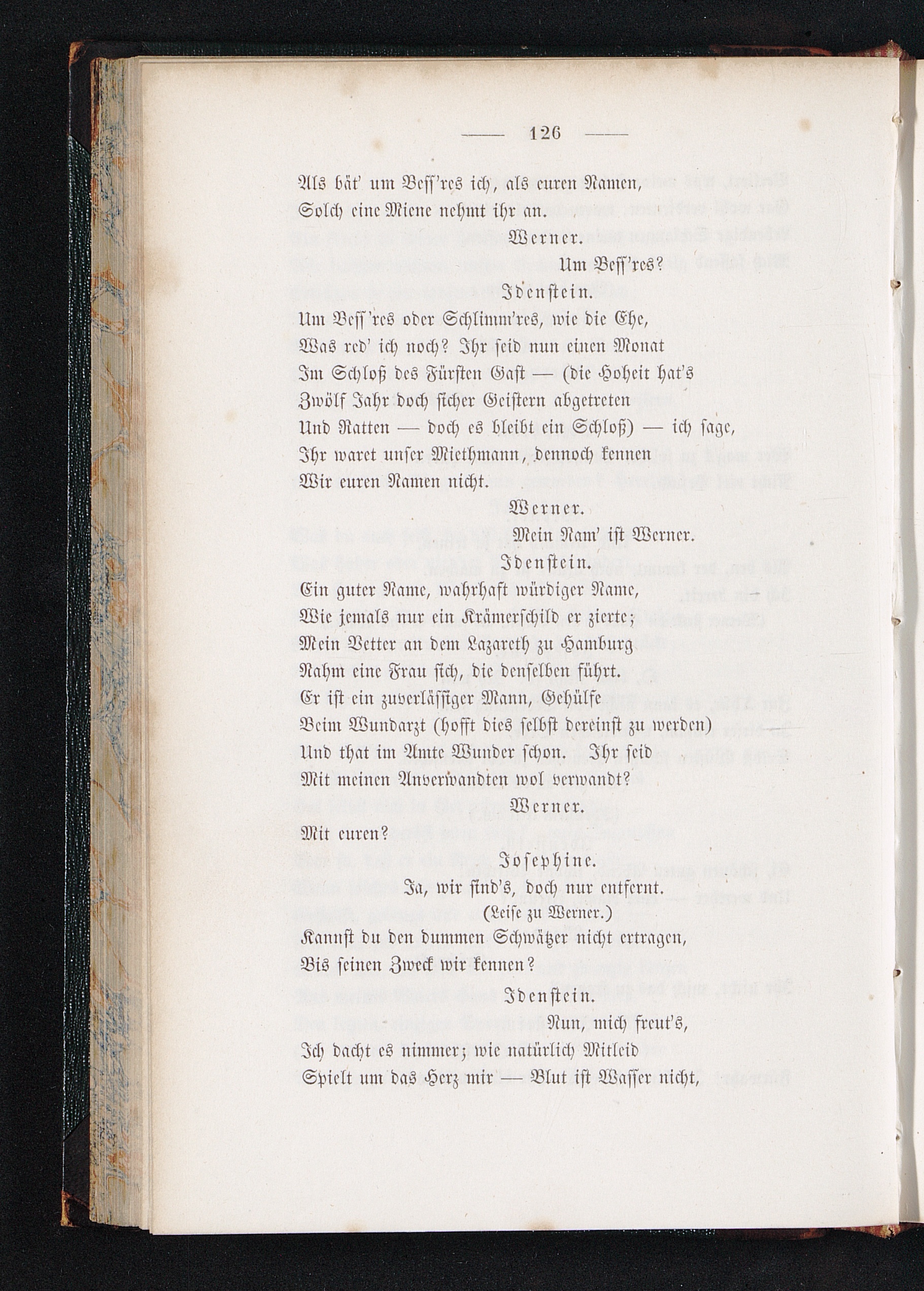 — 126 —

Als bät' um Beſſ'res ich, als euren Namen,
Solch eine Miene nehmt ihr an.

Werner.

Um Beſſ'res?

Idenſtein.

Um Beſſ'res oder Schlimm'res, wie die Ehe,
Was red' ich noch? Ihr ſeid nun einen Monat
Im Schloß des Fürſten Gaſt — (die Hoheit hat's
Zwölf Jahr doch ſicher Geiſtern abgetreten
Und Ratten — doch es bleibt ein Schloß) — ich ſage,
Ihr waret unſer Miethmann, dennoch kennen
Wir euren Namen nicht.

Werner.

Mein Nam' iſt Werner.

Idenſtein.

Ein guter Name, wahrhaft würdiger Name,
Wie jemals nur ein Krämerſchild er zierte;
Mein Vetter an dem Lazareth zu Hamburg
Nahm eine Frau ſich, die denſelben führt.
Er iſt ein zuverläſſiger Mann, Gehülfe
Beim Wundarzt (hofft dies ſelbſt dereinſt zu werden)
Und that im Amte Wunder ſchon. Ihr ſeid
Mit meinen Anverwandten wol verwandt?

Werner.

Mit euren?

Joſephine.

Ja, wir ſind's, doch nur entfernt.
(Leiſe zu Werner.)
Kannſt du den dummen Schwätzer nicht ertragen,
Bis ſeinen Zweck wir kennen?

Idenſtein.

Nun, mich freut's,
Ich dacht es nimmer; wie natürlich Mitleid
Spielt um das Herz mir — Blut iſt Waſſer nicht,